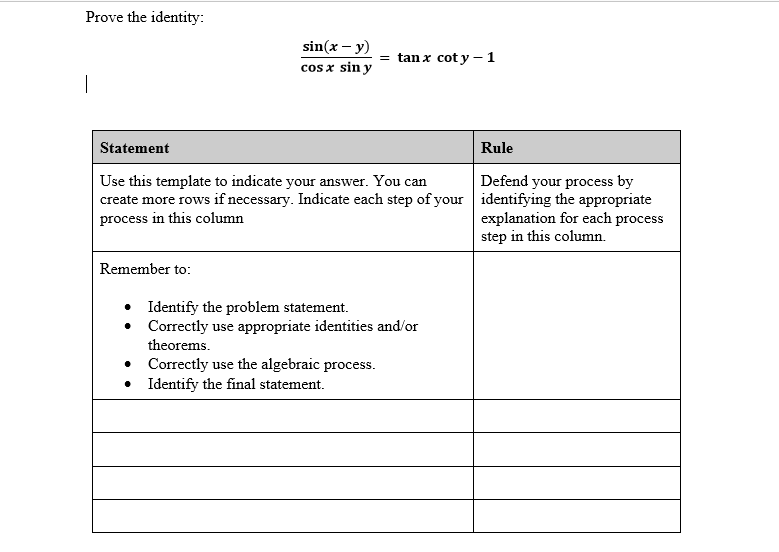 Prove the identity:

$\frac{\sin(x-y)}{\cos x \sin y} = \tan x \cot y - 1$

| Statement | Rule |
|---|---|
| Use this template to indicate your answer. You can create more rows if necessary. Indicate each step of your process in this column | Defend your process by identifying the appropriate explanation for each process step in this column. |
| Remember to: • Identify the problem statement. • Correctly use appropriate identities and/or theorems. • Correctly use the algebraic process. • Identify the final statement. | |
| | |
| | |
| | |
| | |